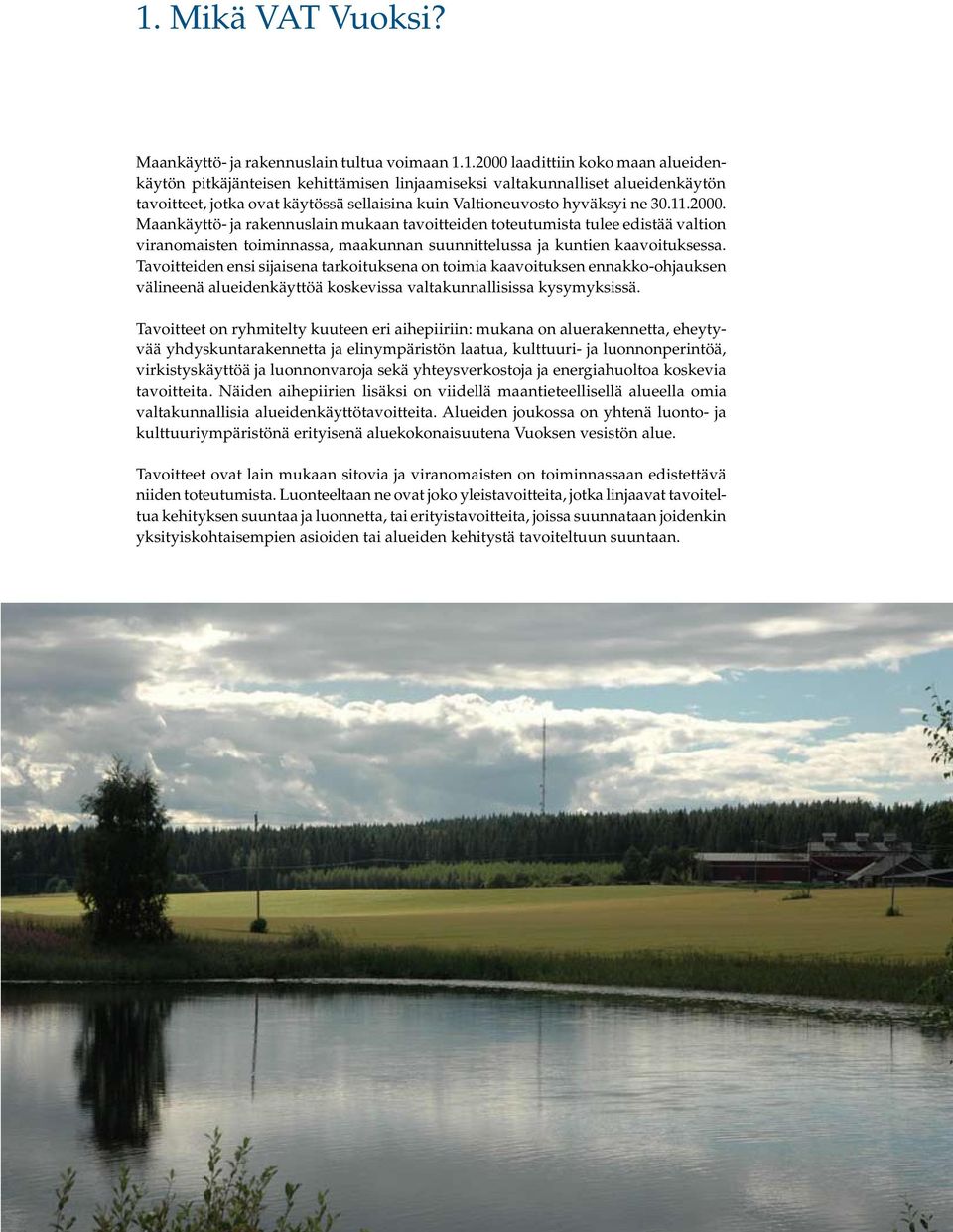 1. Mikä VAT Vuoksi?

Maankäyttö- ja rakennuslain tultua voimaan 1.1.2000 laadittiin koko maan alueidenkäytön pitkäjänteisen kehittämisen linjaamiseksi valtakunnalliset alueidenkäytön tavoitteet, jotka ovat käytössä sellaisina kuin Valtioneuvosto hyväksyi ne 30.11.2000. Maankäyttö- ja rakennuslain mukaan tavoitteiden toteutumista tulee edistää valtion viranomaisten toiminnassa, maakunnan suunnittelussa ja kuntien kaavoituksessa. Tavoitteiden ensi sijaisena tarkoituksena on toimia kaavoituksen ennakko-ohjauksen välineenä alueidenkäyttöä koskevissa valtakunnallisissa kysymyksissä.

Tavoitteet on ryhmitelty kuuteen eri aihepiiriin: mukana on aluerakennetta, eheytyvää yhdyskuntarakennetta ja elinympäristön laatua, kulttuuri- ja luonnonperintöä, virkistyskäyttöä ja luonnonvaroja sekä yhteysverkostoja ja energiahuoltoa koskevia tavoitteita. Näiden aihepiirien lisäksi on viidellä maantieteellisellä alueella omia valtakunnallisia alueidenkäyttötavoitteita. Alueiden joukossa on yhtenä luonto- ja kulttuuriympäristönä erityisenä aluekokonaisuutena Vuoksen vesistön alue.

Tavoitteet ovat lain mukaan sitovia ja viranomaisten on toiminnassaan edistettävä niiden toteutumista. Luonteeltaan ne ovat joko yleistavoitteita, jotka linjaavat tavoiteltua kehityksen suuntaa ja luonnetta, tai erityistavoitteita, joissa suunnataan joidenkin yksityiskohtaisempien asioiden tai alueiden kehitystä tavoiteltuun suuntaan.